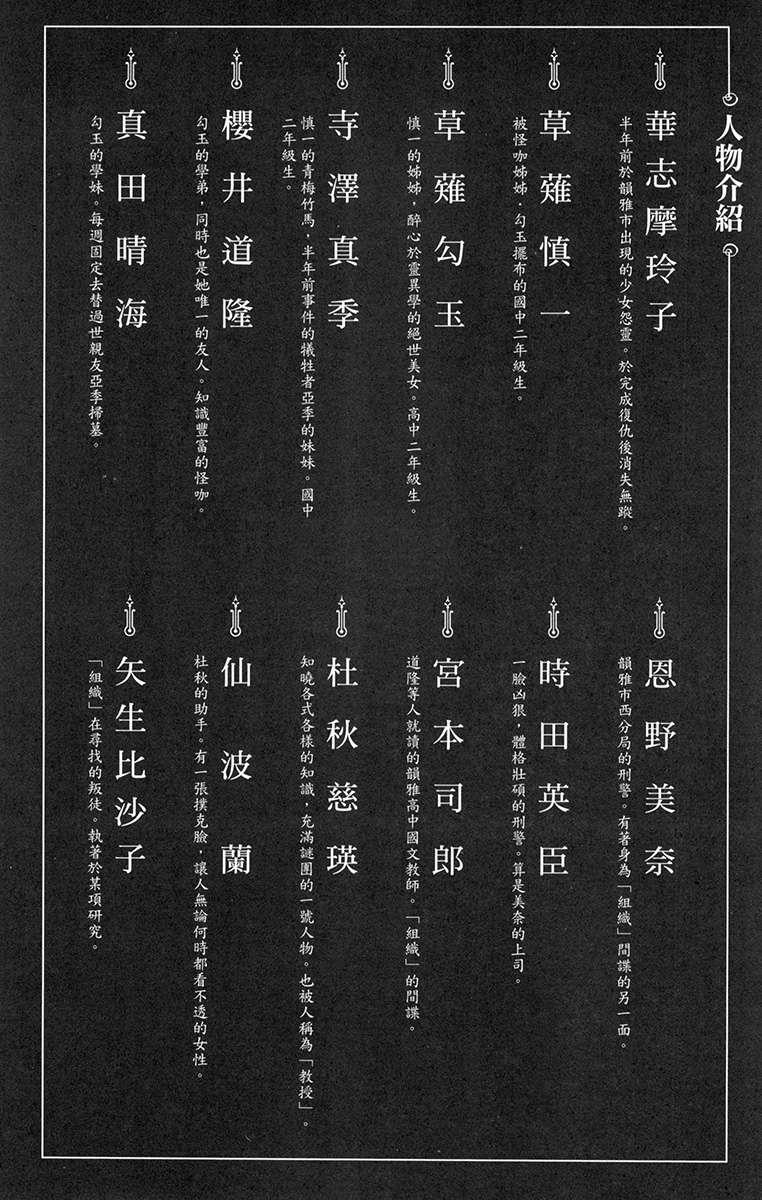 人物介紹

華志摩玲子
半年前於韻雅市出現的少女怨靈。於完成復仇後消失無蹤。

草薙慎一
被怪咖姊姊，勾玉擺布的國中二年級生。

草薙勾玉
慎一的姊姊，醉心於靈異學的絕世美女。高中二年級生。

寺澤真季
慎一的青梅竹馬，半年前事件的犧牲者亞季的妹妹。國中二年級生。

櫻井道隆
勾玉的學弟，同時也是她唯一的友人。知識豐富的怪咖。

真田晴海
勾玉的學妹。每週固定去替過世親友亞季掃墓。

恩野美奈
韻雅市西分局的刑警。有著身為「組織」間諜的另一面。

時田英臣
一臉凶狠，體格壯碩的刑警。算是美奈的上司。

宮本司郎
道隆等人就讀的韻雅高中國文教師。「組織」的間諜。

杜秋慈瑛
知曉各式各樣的知識，充滿謎團的一號人物。也被人稱為「教授」。

仙波蘭
杜秋的助手。有一張撲克臉，讓人無論何時都看不透的女性。

矢生比沙子
「組織」在尋找的叛徒。執著於某項研究。